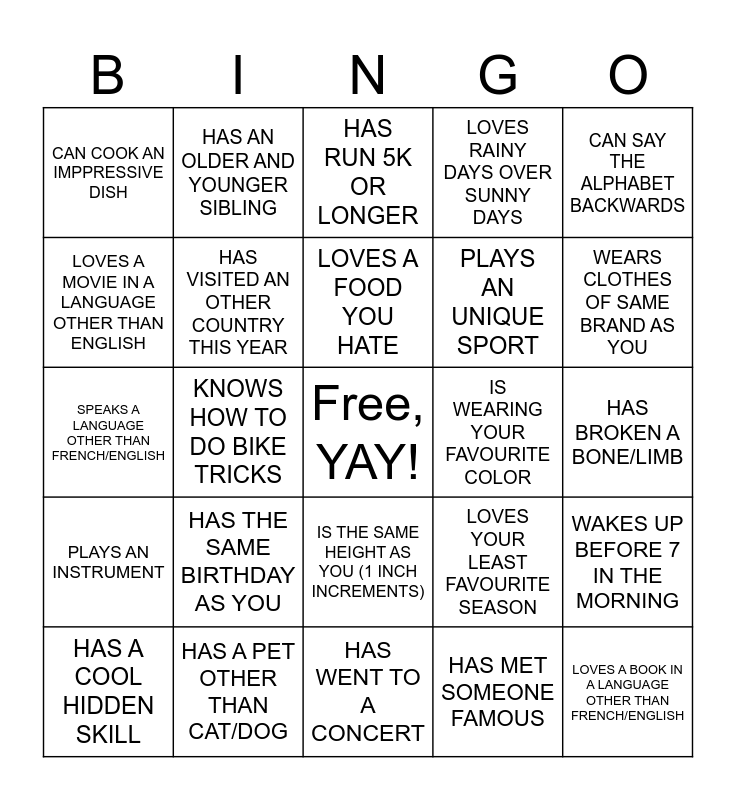 | B | I | N | G | O |
|---|---|---|---|---|
| CAN COOK AN IMPPRESSIVE DISH | HAS AN OLDER AND YOUNGER SIBLING | HAS RUN 5K OR LONGER | LOVES RAINY DAYS OVER SUNNY DAYS | CAN SAY THE ALPHABET BACKWARDS |
| LOVES A MOVIE IN A LANGUAGE OTHER THAN ENGLISH | HAS VISITED AN OTHER COUNTRY THIS YEAR | LOVES A FOOD YOU HATE | PLAYS AN UNIQUE SPORT | WEARS CLOTHES OF SAME BRAND AS YOU |
| SPEAKS A LANGUAGE OTHER THAN FRENCH/ENGLISH | KNOWS HOW TO DO BIKE TRICKS | Free, YAY! | IS WEARING YOUR FAVOURITE COLOR | HAS BROKEN A BONE/LIMB |
| PLAYS AN INSTRUMENT | HAS THE SAME BIRTHDAY AS YOU | IS THE SAME HEIGHT AS YOU (1 INCH INCREMENTS) | LOVES YOUR LEAST FAVOURITE SEASON | WAKES UP BEFORE 7 IN THE MORNING |
| HAS A COOL HIDDEN SKILL | HAS A PET OTHER THAN CAT/DOG | HAS WENT TO A CONCERT | HAS MET SOMEONE FAMOUS | LOVES A BOOK IN A LANGUAGE OTHER THAN FRENCH/ENGLISH |